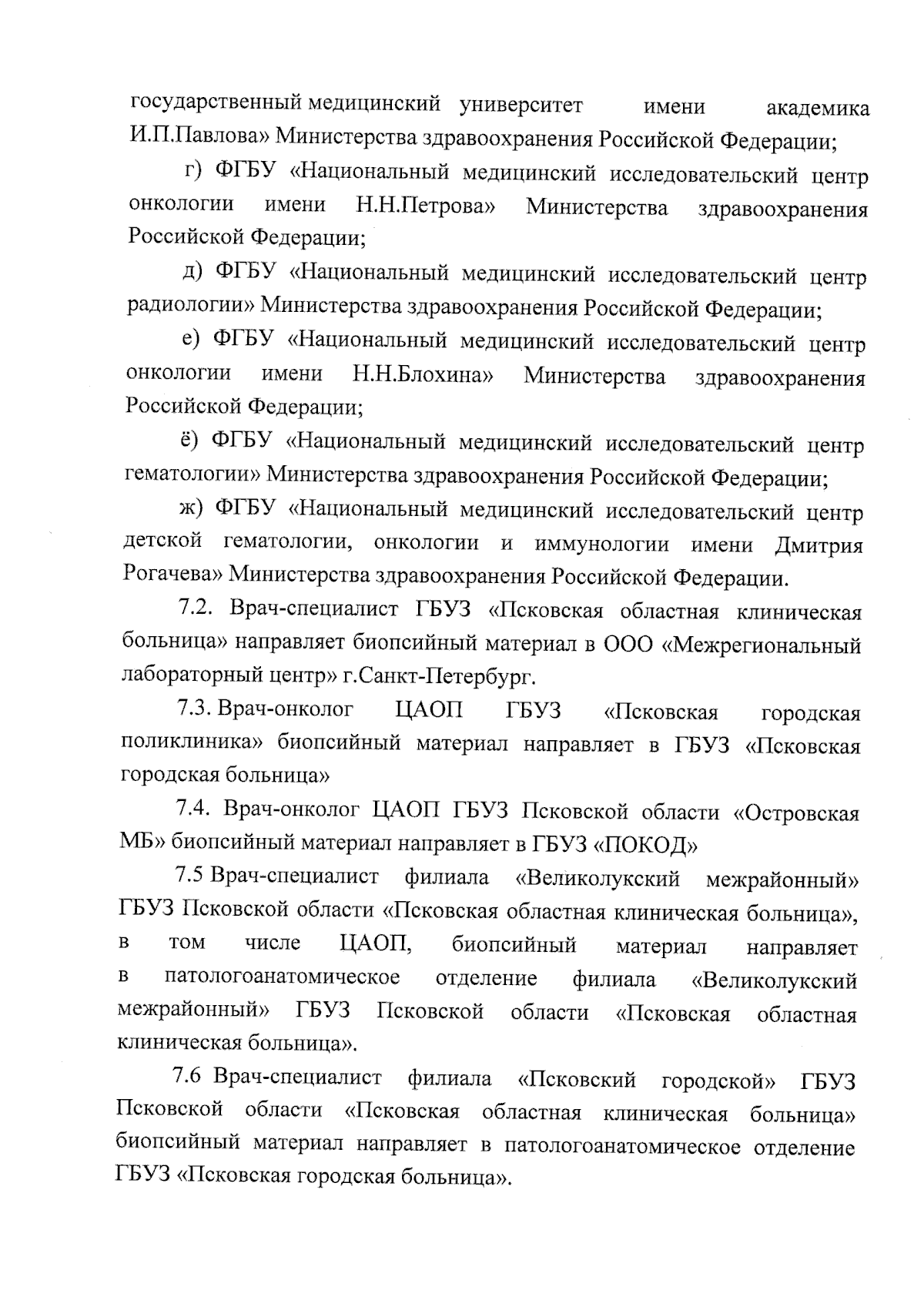 государственный медицинский университет имени академика И.П.Павлова» Министерства здравоохранения Российской Федерации;

г) ФГБУ «Национальный медицинский исследовательский центр онкологии имени Н.Н.Петрова» Министерства здравоохранения Российской Федерации;

д) ФГБУ «Национальный медицинский исследовательский центр радиологии» Министерства здравоохранения Российской Федерации;

е) ФГБУ «Национальный медицинский исследовательский центр онкологии имени Н.Н.Блохина» Министерства здравоохранения Российской Федерации;

ё) ФГБУ «Национальный медицинский исследовательский центр гематологии» Министерства здравоохранения Российской Федерации;

ж) ФГБУ «Национальный медицинский исследовательский центр детской гематологии, онкологии и иммунологии имени Дмитрия Рогачева» Министерства здравоохранения Российской Федерации.

7.2. Врач-специалист ГБУЗ «Псковская областная клиническая больница» направляет биопсийный материал в ООО «Межрегиональный лабораторный центр» г.Санкт-Петербург.

7.3. Врач-онколог ЦАОП ГБУЗ «Псковская городская поликлиника» биопсийный материал направляет в ГБУЗ «Псковская городская больница»

7.4. Врач-онколог ЦАОП ГБУЗ Псковской области «Островская МБ» биопсийный материал направляет в ГБУЗ «ПОКОД»

7.5 Врач-специалист филиала «Великолукский межрайонный» ГБУЗ Псковской области «Псковская областная клиническая больница», в том числе ЦАОП, биопсийный материал направляет в патологоанатомическое отделение филиала «Великолукский межрайонный» ГБУЗ Псковской области «Псковская областная клиническая больница».

7.6 Врач-специалист филиала «Псковский городской» ГБУЗ Псковской области «Псковская областная клиническая больница» биопсийный материал направляет в патологоанатомическое отделение ГБУЗ «Псковская городская больница».